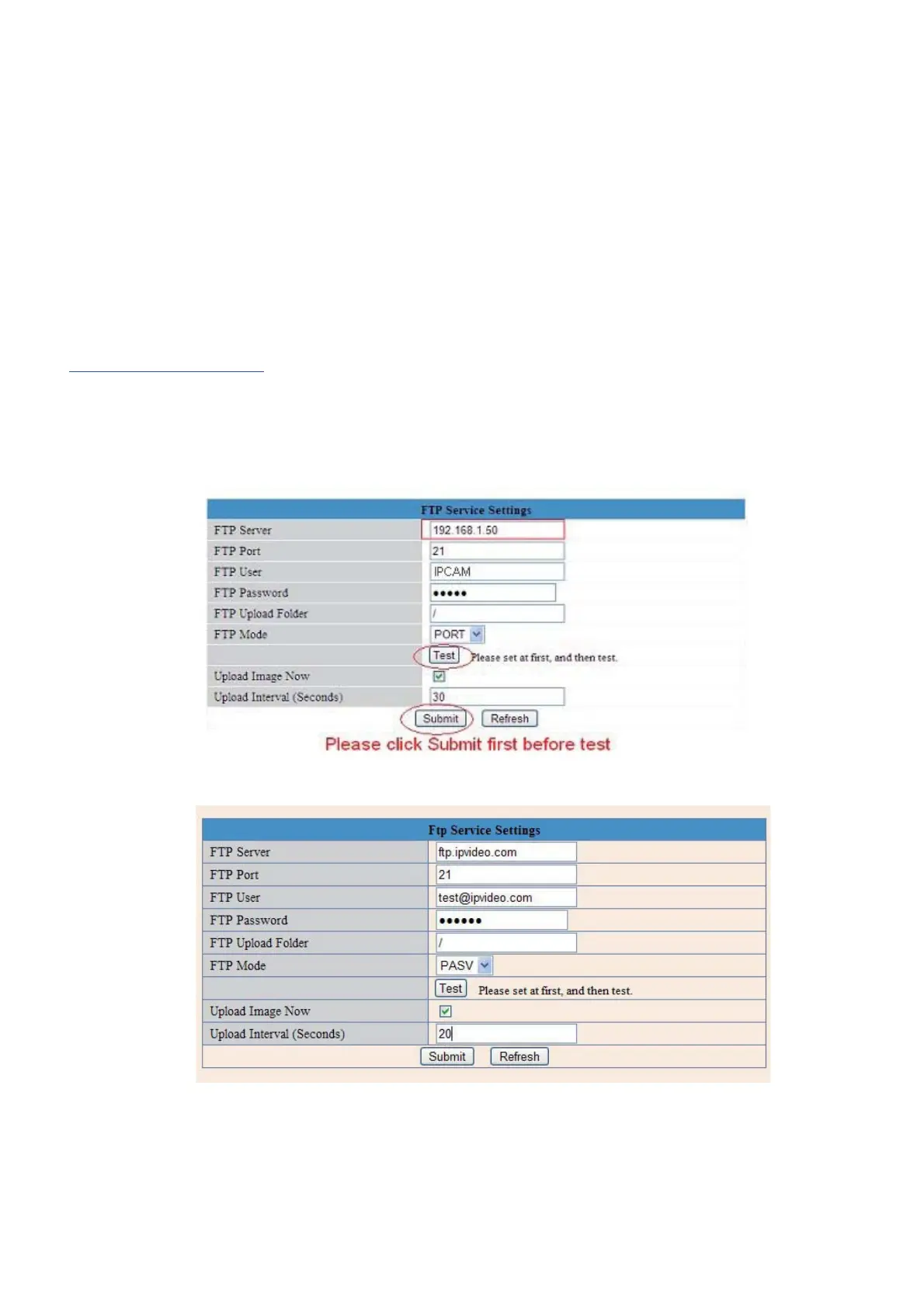 FTP Service Settings

FTP Server
192.168.1.50

FTP Port
21

FTP User
IPCAM

FTP Password
•••••

FTP Upload Folder
/

FTP Mode
PORT

Test Please set at first, and then test.

Upload Image Now
☑

Upload Interval (Seconds)
30

Submit Refresh

Please click Submit first before test

Ftp Service Settings

FTP Server
ftp.ipvideo.com

FTP Port
21

FTP User
test@ipvideo.com

FTP Password
••••••

FTP Upload Folder
/

FTP Mode
PASV

Test Please set at first, and then test.

Upload Image Now
☑

Upload Interval (Seconds)
20

Submit Refresh